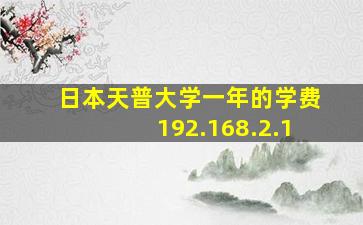 日本天普大学一年的学费
192.168.2.1